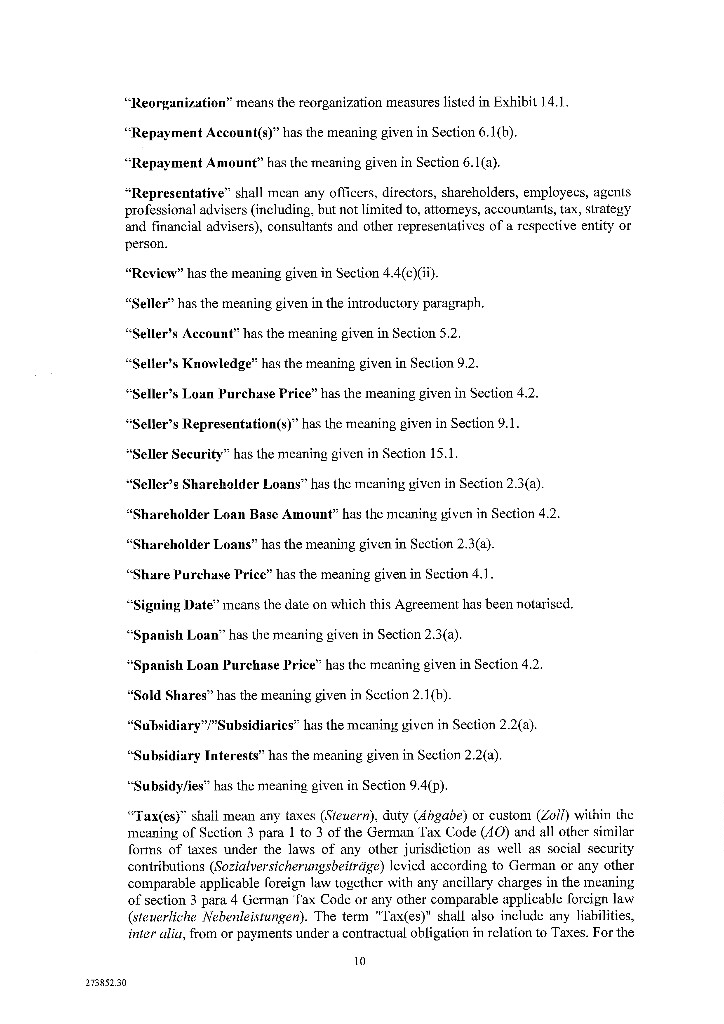 "Reorganization" means the reorganization measures listed in Exhibit 14.1.

"Repayment Account(s)" has the meaning given in Section 6.1(b).

"Repayment Amount" has the meaning given in Section 6.1(a).

"Representative" shall mean any officers, directors, shareholders, employees, agents professional advisers (including, but not limited to, attorneys, accountants, tax, strategy and financial advisers), consultants and other representatives of a respective entity or person.

"Review" has the meaning given in Section 4.4(c)(ii).

"Seller" has the meaning given in the introductory paragraph.

"Seller's Account" has the meaning given in Section 5.2.

"Seller's Knowledge" has the meaning given in Section 9.2.

"Seller's Loan Purchase Price" has the meaning given in Section 4.2.

"Seller's Representation(s)" has the meaning given in Section 9.1.

"Seller Security" has the meaning given in Section 15.1.

"Seller's Shareholder Loans" has the meaning given in Section 2.3(a).

"Shareholder Loan Base Amount" has the meaning given in Section 4.2.

"Shareholder Loans" has the meaning given in Section 2.3(a).

"Share Purchase Price" has the meaning given in Section 4.1.

"Signing Date" means the date on which this Agreement has been notarised.

"Spanish Loan" has the meaning given in Section 2.3(a).

"Spanish Loan Purchase Price" has the meaning given in Section 4.2.

"Sold Shares" has the meaning given in Section 2.1(b).

"Subsidiary"/"Subsidiaries" has the meaning given in Section 2.2(a).

"Subsidiary Interests" has the meaning given in Section 2.2(a).

"Subsidy/ies" has the meaning given in Section 9.4(p).

"Tax(es)" shall mean any taxes (Steuern), duty (Abgabe) or custom (Zoll) within the meaning of Section 3 para 1 to 3 of the German Tax Code (AO) and all other similar forms of taxes under the laws of any other jurisdiction as well as social security contributions (Sozialversicherungsbeiträge) levied according to German or any other comparable applicable foreign law together with any ancillary charges in the meaning of section 3 para 4 German Tax Code or any other comparable applicable foreign law (steuerliche Nebenleistungen). The term "Tax(es)" shall also include any liabilities, inter alia, from or payments under a contractual obligation in relation to Taxes. For the

10

275852.30